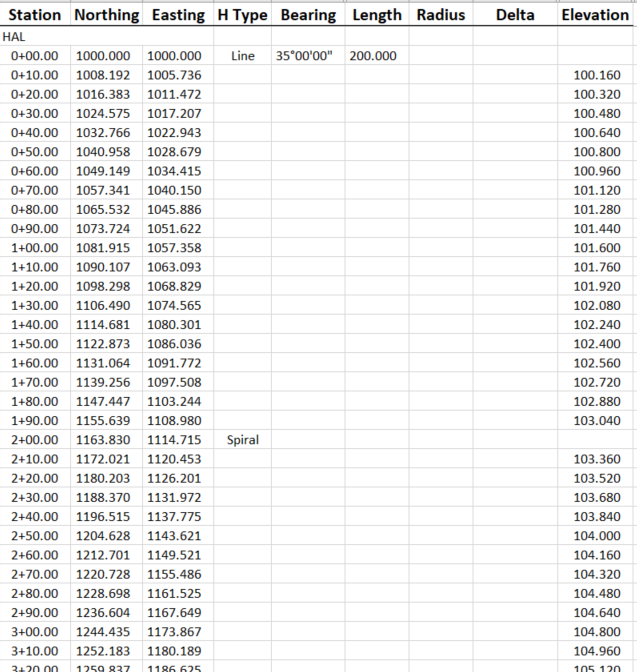 | Station | Northing | Easting | H Type | Bearing | Length | Radius | Delta | Elevation |
|---|---|---|---|---|---|---|---|---|
| HAL | | | | | | | | |
| 0+00.00 | 1000.000 | 1000.000 | Line | 35°00'00" | 200.000 | | | |
| 0+10.00 | 1008.192 | 1005.736 | | | | | | 100.160 |
| 0+20.00 | 1016.383 | 1011.472 | | | | | | 100.320 |
| 0+30.00 | 1024.575 | 1017.207 | | | | | | 100.480 |
| 0+40.00 | 1032.766 | 1022.943 | | | | | | 100.640 |
| 0+50.00 | 1040.958 | 1028.679 | | | | | | 100.800 |
| 0+60.00 | 1049.149 | 1034.415 | | | | | | 100.960 |
| 0+70.00 | 1057.341 | 1040.150 | | | | | | 101.120 |
| 0+80.00 | 1065.532 | 1045.886 | | | | | | 101.280 |
| 0+90.00 | 1073.724 | 1051.622 | | | | | | 101.440 |
| 1+00.00 | 1081.915 | 1057.358 | | | | | | 101.600 |
| 1+10.00 | 1090.107 | 1063.093 | | | | | | 101.760 |
| 1+20.00 | 1098.298 | 1068.829 | | | | | | 101.920 |
| 1+30.00 | 1106.490 | 1074.565 | | | | | | 102.080 |
| 1+40.00 | 1114.681 | 1080.301 | | | | | | 102.240 |
| 1+50.00 | 1122.873 | 1086.036 | | | | | | 102.400 |
| 1+60.00 | 1131.064 | 1091.772 | | | | | | 102.560 |
| 1+70.00 | 1139.256 | 1097.508 | | | | | | 102.720 |
| 1+80.00 | 1147.447 | 1103.244 | | | | | | 102.880 |
| 1+90.00 | 1155.639 | 1108.980 | | | | | | 103.040 |
| 2+00.00 | 1163.830 | 1114.715 | Spiral | | | | | |
| 2+10.00 | 1172.021 | 1120.453 | | | | | | 103.360 |
| 2+20.00 | 1180.203 | 1126.201 | | | | | | 103.520 |
| 2+30.00 | 1188.370 | 1131.972 | | | | | | 103.680 |
| 2+40.00 | 1196.515 | 1137.775 | | | | | | 103.840 |
| 2+50.00 | 1204.628 | 1143.621 | | | | | | 104.000 |
| 2+60.00 | 1212.701 | 1149.521 | | | | | | 104.160 |
| 2+70.00 | 1220.728 | 1155.486 | | | | | | 104.320 |
| 2+80.00 | 1228.698 | 1161.525 | | | | | | 104.480 |
| 2+90.00 | 1236.604 | 1167.649 | | | | | | 104.640 |
| 3+00.00 | 1244.435 | 1173.867 | | | | | | 104.800 |
| 3+10.00 | 1252.183 | 1180.189 | | | | | | 104.960 |
| 3+20.00 | 1259.837 | 1186.625 | | | | | | 105.120 |